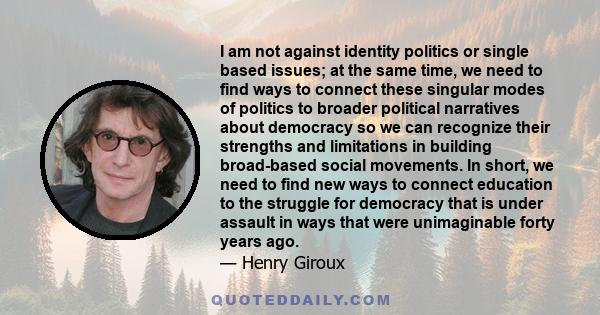 I am not against identity politics or single based issues; at the same time, we need to find ways to connect these singular modes of politics to broader political narratives about democracy so we can recognize their strengths and limitations in building broad-based social movements. In short, we need to find new ways to connect education to the struggle for democracy that is under assault in ways that were unimaginable forty years ago.
— Henry Giroux

QUOTEDDAILY.COM